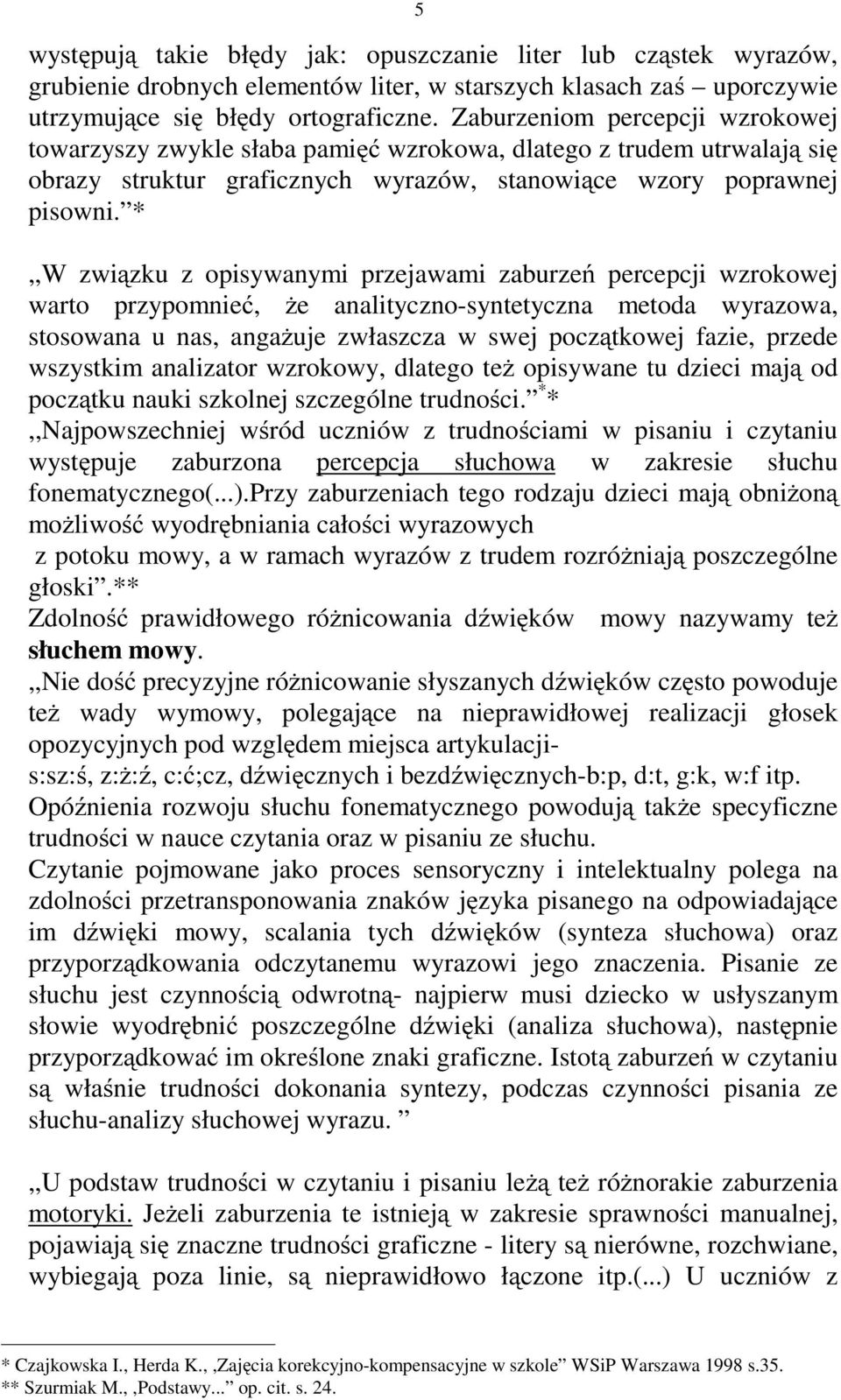 5

występują takie błędy jak: opuszczanie liter lub cząstek wyrazów, grubienie drobnych elementów liter, w starszych klasach zaś – uporczywie utrzymujące się błędy ortograficzne. Zaburzeniom percepcji wzrokowej towarzyszy zwykle słaba pamięć wzrokowa, dlatego z trudem utrwalają się obrazy struktur graficznych wyrazów, stanowiące wzory poprawnej pisowni.” *

,,W związku z opisywanymi przejawami zaburzeń percepcji wzrokowej warto przypomnieć, że analityczno-syntetyczna metoda wyrazowa, stosowana u nas, angażuje zwłaszcza w swej początkowej fazie, przede wszystkim analizator wzrokowy, dlatego też opisywane tu dzieci mają od początku nauki szkolnej szczególne trudności.” **
,,Najpowszechniej wśród uczniów z trudnościami w pisaniu i czytaniu występuje zaburzona percepcja słuchowa w zakresie słuchu fonematycznego(...).Przy zaburzeniach tego rodzaju dzieci mają obniżoną możliwość wyodrębniania całości wyrazowych
z potoku mowy, a w ramach wyrazów z trudem rozróżniają poszczególne głoski”.**
Zdolność prawidłowego różnicowania dźwięków mowy nazywamy też słuchem mowy.
,,Nie dość precyzyjne różnicowanie słyszanych dźwięków często powoduje też wady wymowy, polegające na nieprawidłowej realizacji głosek opozycyjnych pod względem miejsca artykulacji-
s:sz:ś, z:ż:ź, c:ć;cz, dźwięcznych i bezdźwięcznych-b:p, d:t, g:k, w:f itp.
Opóźnienia rozwoju słuchu fonematycznego powodują także specyficzne trudności w nauce czytania oraz w pisaniu ze słuchu.
Czytanie pojmowane jako proces sensoryczny i intelektualny polega na zdolności przetransponowania znaków języka pisanego na odpowiadające im dźwięki mowy, scalania tych dźwięków (synteza słuchowa) oraz przyporządkowania odczytanemu wyrazowi jego znaczenia. Pisanie ze słuchu jest czynnością odwrotną- najpierw musi dziecko w usłyszanym słowie wyodrębnić poszczególne dźwięki (analiza słuchowa), następnie przyporządkować im określone znaki graficzne. Istotą zaburzeń w czytaniu są właśnie trudności dokonania syntezy, podczas czynności pisania ze słuchu-analizy słuchowej wyrazu. ”

,,U podstaw trudności w czytaniu i pisaniu leżą też różnorakie zaburzenia motoryki. Jeżeli zaburzenia te istnieją w zakresie sprawności manualnej, pojawiają się znaczne trudności graficzne - litery są nierówne, rozchwiane, wybiegają poza linie, są nieprawidłowo łączone itp.(...) U uczniów z

* Czajkowska I., Herda K., ,Zajęcia korekcyjno-kompensacyjne w szkole” WSiP Warszawa 1998 s.35.
** Szurmiak M., ,Podstawy...” op. cit. s. 24.